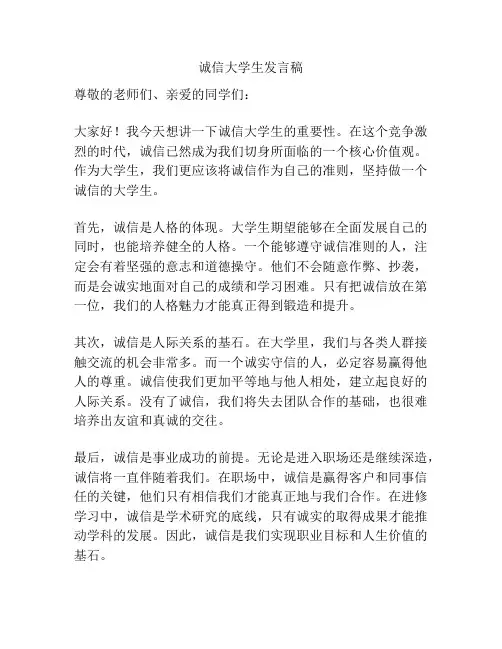 诚信大学生发言稿

尊敬的老师们、亲爱的同学们：

大家好！我今天想讲一下诚信大学生的重要性。在这个竞争激烈的时代，诚信已然成为我们切身所面临的一个核心价值观。作为大学生，我们更应该将诚信作为自己的准则，坚持做一个诚信的大学生。

首先，诚信是人格的体现。大学生期望能够在全面发展自己的同时，也能培养健全的人格。一个能够遵守诚信准则的人，注定会有着坚强的意志和道德操守。他们不会随意作弊、抄袭，而是会诚实地面对自己的成绩和学习困难。只有把诚信放在第一位，我们的人格魅力才能真正得到锻造和提升。

其次，诚信是人际关系的基石。在大学里，我们与各类人群接触交流的机会非常多。而一个诚实守信的人，必定容易赢得他人的尊重。诚信使我们更加平等地与他人相处，建立起良好的人际关系。没有了诚信，我们将失去团队合作的基础，也很难培养出友谊和真诚的交往。

最后，诚信是事业成功的前提。无论是进入职场还是继续深造，诚信将一直伴随着我们。在职场中，诚信是赢得客户和同事信任的关键，他们只有相信我们才能真正地与我们合作。在进修学习中，诚信是学术研究的底线，只有诚实的取得成果才能推动学科的发展。因此，诚信是我们实现职业目标和人生价值的基石。